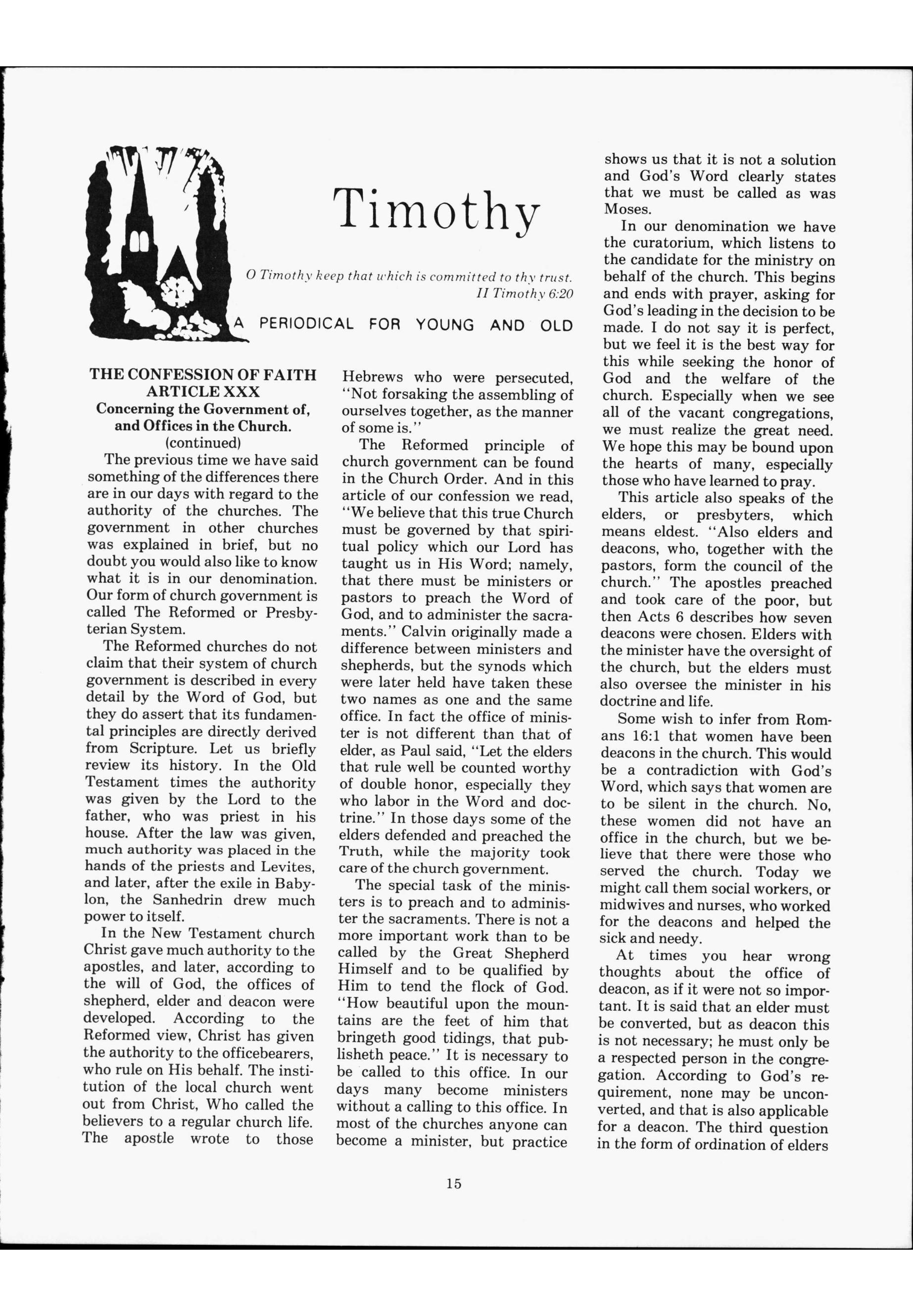 Timothy

O Timothy keep that which is committed to thy trust.
II Timothy 6:20

A PERIODICAL FOR YOUNG AND OLD

THE CONFESSION OF FAITH
ARTICLE XXX
Concerning the Government of, and Offices in the Church.
(continued)

The previous time we have said something of the differences there are in our days with regard to the authority of the churches. The government in other churches was explained in brief, but no doubt you would also like to know what it is in our denomination. Our form of church government is called The Reformed or Presbyterian System.

The Reformed churches do not claim that their system of church government is described in every detail by the Word of God, but they do assert that its fundamental principles are directly derived from Scripture. Let us briefly review its history. In the Old Testament times the authority was given by the Lord to the father, who was priest in his house. After the law was given, much authority was placed in the hands of the priests and Levites, and later, after the exile in Babylon, the Sanhedrin drew much power to itself.

In the New Testament church Christ gave much authority to the apostles, and later, according to the will of God, the offices of shepherd, elder and deacon were developed. According to the Reformed view, Christ has given the authority to the officebearers, who rule on His behalf. The institution of the local church went out from Christ, Who called the believers to a regular church life. The apostle wrote to those Hebrews who were persecuted, "Not forsaking the assembling of ourselves together, as the manner of some is."

The Reformed principle of church government can be found in the Church Order. And in this article of our confession we read, "We believe that this true Church must be governed by that spiritual policy which our Lord has taught us in His Word; namely, that there must be ministers or pastors to preach the Word of God, and to administer the sacraments." Calvin originally made a difference between ministers and shepherds, but the synods which were later held have taken these two names as one and the same office. In fact the office of minister is not different than that of elder, as Paul said, "Let the elders that rule well be counted worthy of double honor, especially they who labor in the Word and doctrine." In those days some of the elders defended and preached the Truth, while the majority took care of the church government.

The special task of the ministers is to preach and to administer the sacraments. There is not a more important work than to be called by the Great Shepherd Himself and to be qualified by Him to tend the flock of God. "How beautiful upon the mountains are the feet of him that bringeth good tidings, that publisheth peace." It is necessary to be called to this office. In our days many become ministers without a calling to this office. In most of the churches anyone can become a minister, but practice shows us that it is not a solution and God's Word clearly states that we must be called as was Moses.

In our denomination we have the curatorium, which listens to the candidate for the ministry on behalf of the church. This begins and ends with prayer, asking for God's leading in the decision to be made. I do not say it is perfect, but we feel it is the best way for this while seeking the honor of God and the welfare of the church. Especially when we see all of the vacant congregations, we must realize the great need. We hope this may be bound upon the hearts of many, especially those who have learned to pray.

This article also speaks of the elders, or presbyters, which means eldest. "Also elders and deacons, who, together with the pastors, form the council of the church." The apostles preached and took care of the poor, but then Acts 6 describes how seven deacons were chosen. Elders with the minister have the oversight of the church, but the elders must also oversee the minister in his doctrine and life.

Some wish to infer from Romans 16:1 that women have been deacons in the church. This would be a contradiction with God's Word, which says that women are to be silent in the church. No, these women did not have an office in the church, but we believe that there were those who served the church. Today we might call them social workers, or midwives and nurses, who worked for the deacons and helped the sick and needy.

At times you hear wrong thoughts about the office of deacon, as if it were not so important. It is said that an elder must be converted, but as deacon this is not necessary; he must only be a respected person in the congregation. According to God's requirement, none may be unconverted, and that is also applicable for a deacon. The third question in the form of ordination of elders

15